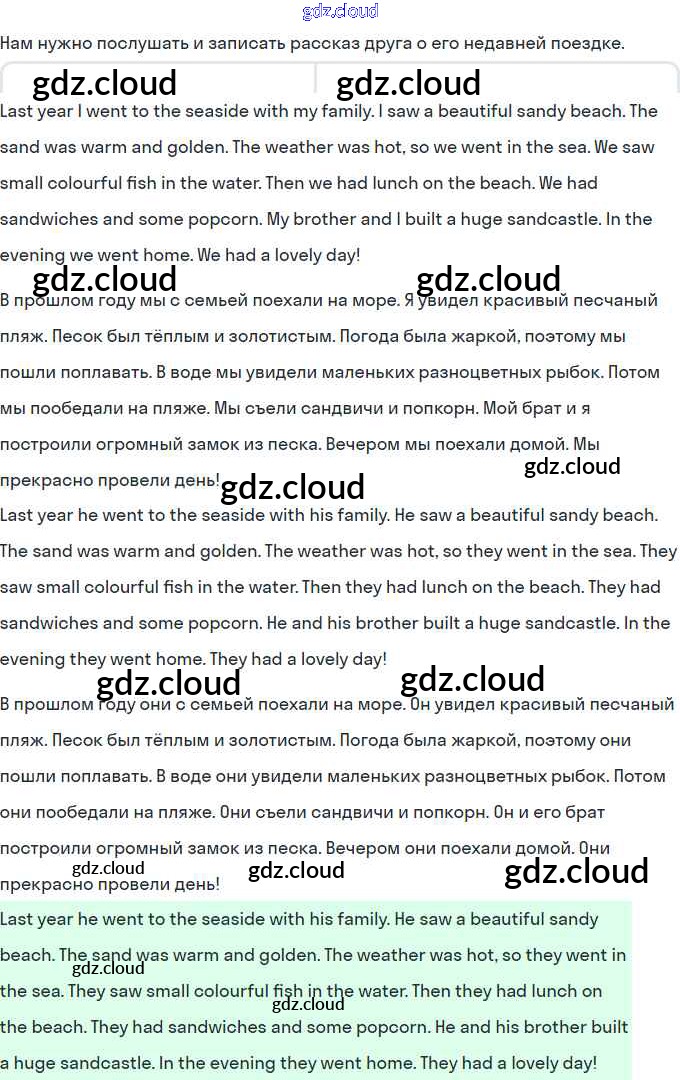 gdz.cloud

Нам нужно послушать и записать рассказ друга о его недавней поездке.

gdz.cloud gdz.cloud

Last year I went to the seaside with my family. I saw a beautiful sandy beach. The sand was warm and golden. The weather was hot, so we went in the sea. We saw small colourful fish in the water. Then we had lunch on the beach. We had sandwiches and some popcorn. My brother and I built a huge sandcastle. In the evening we went home. We had a lovely day!

gdz.cloud gdz.cloud

В прошлом году мы с семьей поехали на море. Я увидел красивый песчаный пляж. Песок был тёплым и золотистым. Погода была жаркой, поэтому мы пошли поплавать. В воде мы увидели маленьких разноцветных рыбок. Потом мы пообедали на пляже. Мы съели сандвичи и попкорн. Мой брат и я построили огромный замок из песка. Вечером мы поехали домой. Мы прекрасно провели день!

gdz.cloud gdz.cloud

Last year he went to the seaside with his family. He saw a beautiful sandy beach. The sand was warm and golden. The weather was hot, so they went in the sea. They saw small colourful fish in the water. Then they had lunch on the beach. They had sandwiches and some popcorn. He and his brother built a huge sandcastle. In the evening they went home. They had a lovely day!

gdz.cloud gdz.cloud

В прошлом году они с семьей поехали на море. Он увидел красивый песчаный пляж. Песок был тёплым и золотистым. Погода была жаркой, поэтому они пошли поплавать. В воде они увидели маленьких разноцветных рыбок. Потом они пообедали на пляже. Они съели сандвичи и попкорн. Он и его брат построили огромный замок из песка. Вечером они поехали домой. Они прекрасно провели день!

gdz.cloud gdz.cloud gdz.cloud

Last year he went to the seaside with his family. He saw a beautiful sandy beach. The sand was warm and golden. The weather was hot, so they went in the sea. They saw small colourful fish in the water. Then they had lunch on the beach. They had sandwiches and some popcorn. He and his brother built a huge sandcastle. In the evening they went home. They had a lovely day!

gdz.cloud gdz.cloud